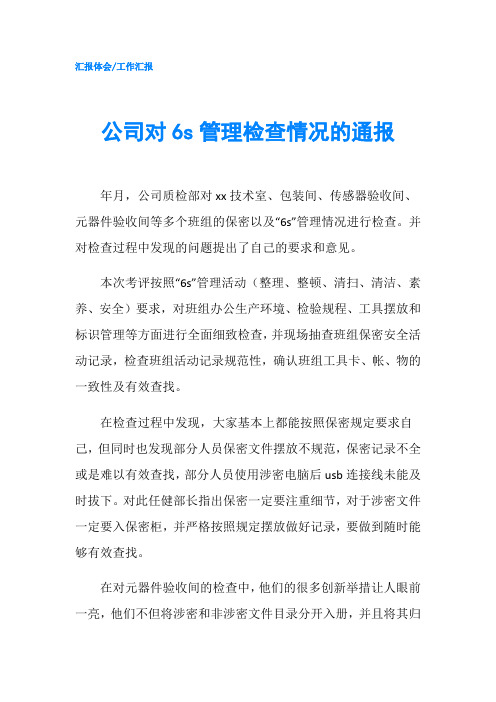 汇报体会/工作汇报

公司对 6s 管理检查情况的通报

年月，公司质检部对 xx 技术室、包装间、传感器验收间、元器件验收间等多个班组的保密以及“6s”管理情况进行检查。并对检查过程中发现的问题提出了自己的要求和意见。

本次考评按照“6s”管理活动（整理、整顿、清扫、清洁、素养、安全）要求，对班组办公生产环境、检验规程、工具摆放和标识管理等方面进行全面细致检查，并现场抽查班组保密安全活动记录，检查班组活动记录规范性，确认班组工具卡、帐、物的一致性及有效查找。

在检查过程中发现，大家基本上都能按照保密规定要求自己，但同时也发现部分人员保密文件摆放不规范，保密记录不全或是难以有效查找，部分人员使用涉密电脑后 usb 连接线未能及时拔下。对此任健部长指出保密一定要注重细节，对于涉密文件一定要入保密柜，并严格按照规定摆放做好记录，要做到随时能够有效查找。

在对元器件验收间的检查中，他们的很多创新举措让人眼前一亮，他们不但将涉密和非涉密文件目录分开入册，并且将其归